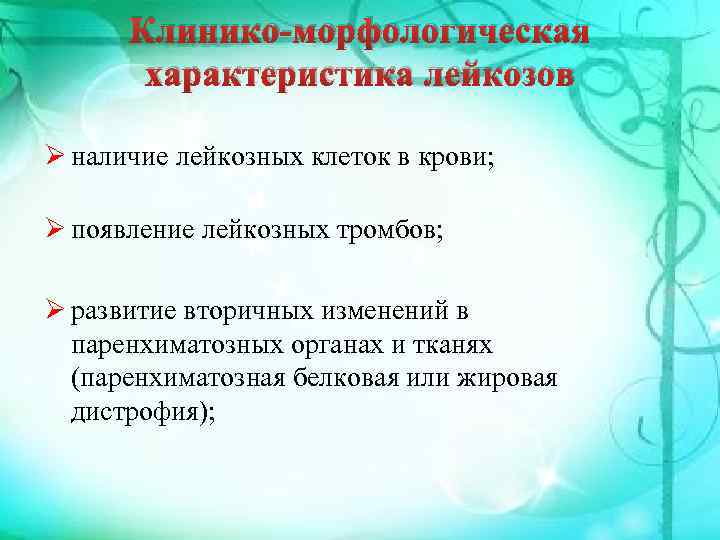 Клинико-морфологическая характеристика лейкозов

➢ наличие лейкозных клеток в крови;

➢ появление лейкозных тромбов;

➢ развитие вторичных изменений в паренхиматозных органах и тканях (паренхиматозная белковая или жировая дистрофия);